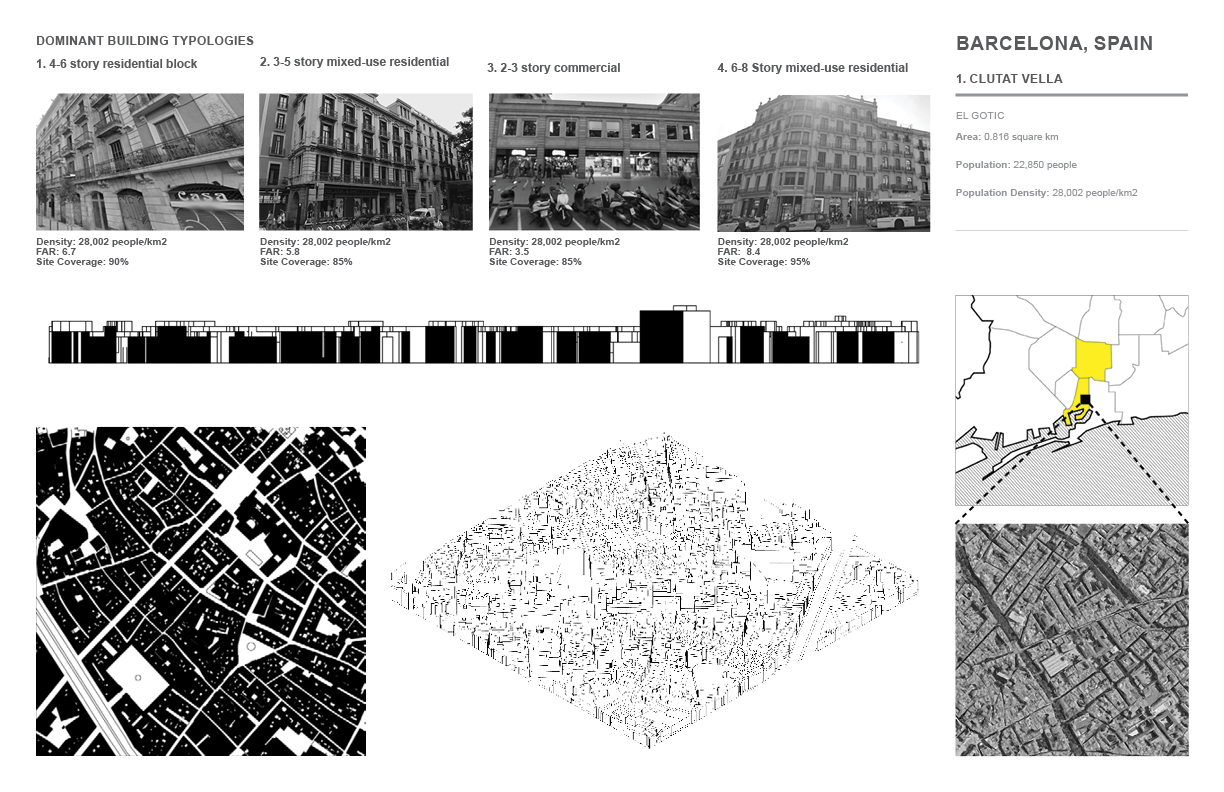 DOMINANT BUILDING TYPOLOGIES

1. 4-6 story residential block

Casa

Density: 28,002 people/km2
FAR: 6.7
Site Coverage: 90%

2. 3-5 story mixed-use residential

Density: 28,002 people/km2
FAR: 5.8
Site Coverage: 85%

3. 2-3 story commercial

Density: 28,002 people/km2
FAR: 3.5
Site Coverage: 85%

4. 6-8 Story mixed-use residential

Density: 28,002 people/km2
FAR: 8.4
Site Coverage: 95%

BARCELONA, SPAIN

1. CLUTAT VELLA

EL GOTIC

Area: 0.816 square km

Population: 22,850 people

Population Density: 28,002 people/km2